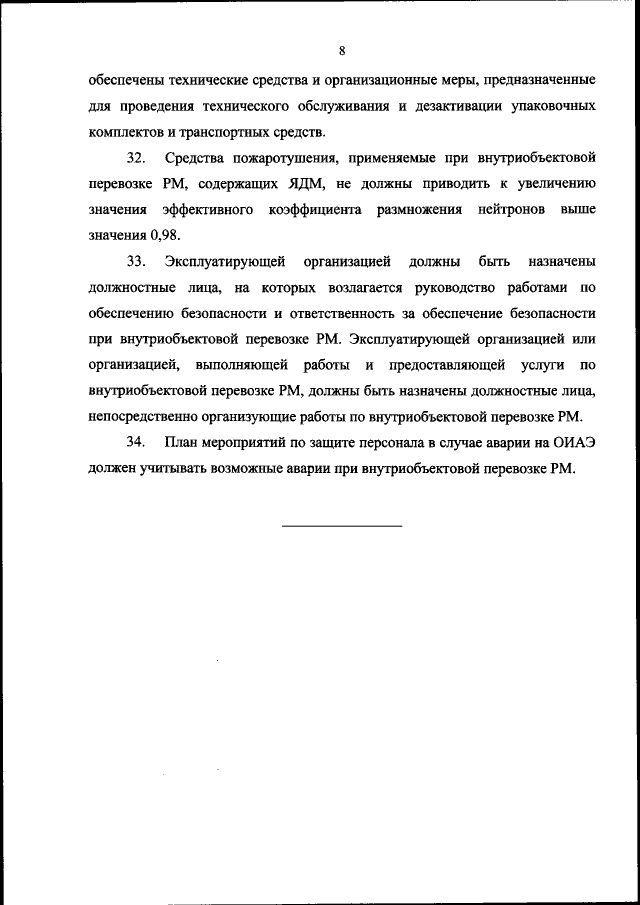 8

обеспечены технические средства и организационные меры, предназначенные для проведения технического обслуживания и дезактивации упаковочных комплектов и транспортных средств.

32. Средства пожаротушения, применяемые при внутриобъектовой перевозке РМ, содержащих ЯДМ, не должны приводить к увеличению значения эффективного коэффициента размножения нейтронов выше значения 0,98.

33. Эксплуатирующей организацией должны быть назначены должностные лица, на которых возлагается руководство работами по обеспечению безопасности и ответственность за обеспечение безопасности при внутриобъектовой перевозке РМ. Эксплуатирующей организацией или организацией, выполняющей работы и предоставляющей услуги по внутриобъектовой перевозке РМ, должны быть назначены должностные лица, непосредственно организующие работы по внутриобъектовой перевозке РМ.

34. План мероприятий по защите персонала в случае аварии на ОИАЭ должен учитывать возможные аварии при внутриобъектовой перевозке РМ.